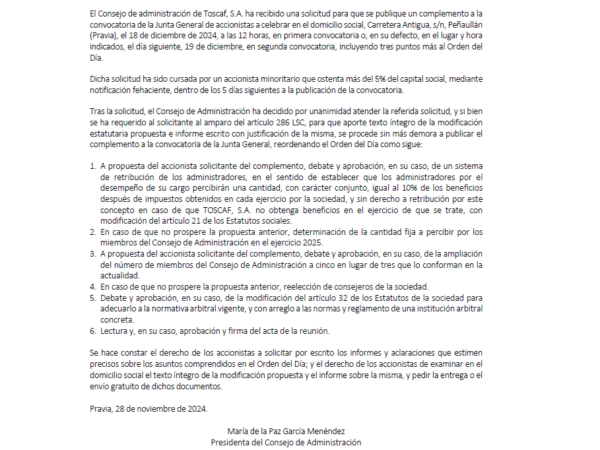 El Consejo de administración de Toscaf, S.A. ha recibido una solicitud para que se publique un complemento a la convocatoria de la Junta General de accionistas a celebrar en el domicilio social, Carretera Antigua, s/n, Peñaullán (Pravia), el 18 de diciembre de 2024, a las 12 horas, en primera convocatoria o, en su defecto, en el lugar y hora indicados, el día siguiente, 19 de diciembre, en segunda convocatoria, incluyendo tres puntos más al Orden del Día.

Dicha solicitud ha sido cursada por un accionista minoritario que ostenta más del 5% del capital social, mediante notificación fehaciente, dentro de los 5 días siguientes a la publicación de la convocatoria.

Tras la solicitud, el Consejo de Administración ha decidido por unanimidad atender la referida solicitud, y si bien se ha requerido al solicitante al amparo del artículo 286 LSC, para que aporte texto íntegro de la modificación estatutaria propuesta e informe escrito con justificación de la misma, se procede sin más demora a publicar el complemento a la convocatoria de la Junta General, reordenando el Orden del Día como sigue:

1. A propuesta del accionista solicitante del complemento, debate y aprobación, en su caso, de un sistema de retribución de los administradores, en el sentido de establecer que los administradores por el desempeño de su cargo percibirán una cantidad, con carácter conjunto, igual al 10% de los beneficios después de impuestos obtenidos en cada ejercicio por la sociedad, y sin derecho a retribución por este concepto en caso de que TOSCAF, S.A. no obtenga beneficios en el ejercicio de que se trate, con modificación del artículo 21 de los Estatutos sociales.
2. En caso de que no prospere la propuesta anterior, determinación de la cantidad fija a percibir por los miembros del Consejo de Administración en el ejercicio 2025.
3. A propuesta del accionista solicitante del complemento, debate y aprobación, en su caso, de la ampliación del número de miembros del Consejo de Administración a cinco en lugar de tres que lo conforman en la actualidad.
4. En caso de que no prospere la propuesta anterior, reelección de consejeros de la sociedad.
5. Debate y aprobación, en su caso, de la modificación del artículo 32 de los Estatutos de la sociedad para adecuarlo a la normativa arbitral vigente, y con arreglo a las normas y reglamento de una institución arbitral concreta.
6. Lectura y, en su caso, aprobación y firma del acta de la reunión.

Se hace constar el derecho de los accionistas a solicitar por escrito los informes y aclaraciones que estimen precisos sobre los asuntos comprendidos en el Orden del Día; y el derecho de los accionistas de examinar en el domicilio social el texto íntegro de la modificación propuesta y el informe sobre la misma, y pedir la entrega o el envío gratuito de dichos documentos.

Pravia, 28 de noviembre de 2024.

María de la Paz García Menéndez
Presidenta del Consejo de Administración